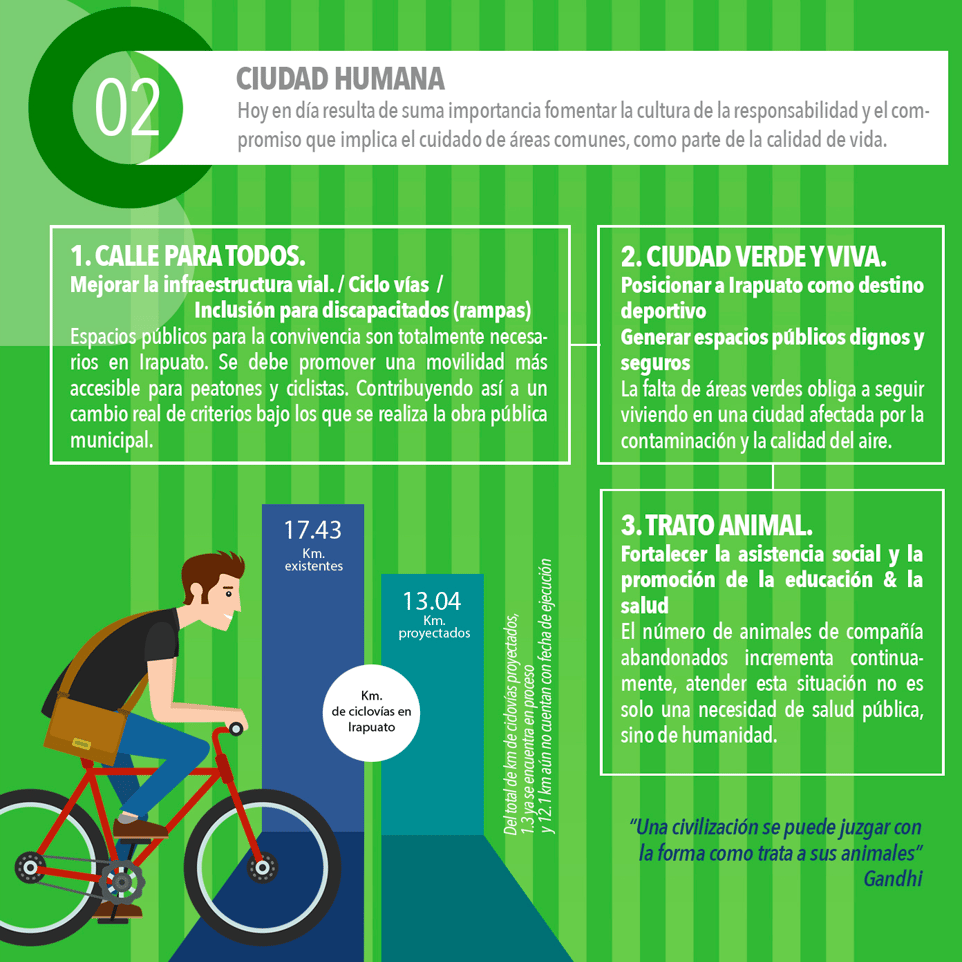 02

CIUDAD HUMANA
Hoy en día resulta de suma importancia fomentar la cultura de la responsabilidad y el compromiso que implica el cuidado de áreas comunes, como parte de la calidad de vida.

1. CALLE PARA TODOS.
Mejorar la infraestructura vial. / Ciclo vías / Inclusión para discapacitados (rampas)
Espacios públicos para la convivencia son totalmente necesarios en Irapuato. Se debe promover una movilidad más accesible para peatones y ciclistas. Contribuyendo así a un cambio real de criterios bajo los que se realiza la obra pública municipal.

2. CIUDAD VERDE Y VIVA.
Posicionar a Irapuato como destino deportivo
Generar espacios públicos dignos y seguros
La falta de áreas verdes obliga a seguir viviendo en una ciudad afectada por la contaminación y la calidad del aire.

3. TRATO ANIMAL.
Fortalecer la asistencia social y la promoción de la educación & la salud
El número de animales de compañía abandonados incrementa continuamente, atender esta situación no es solo una necesidad de salud pública, sino de humanidad.

17.43
Km.
existentes

13.04
Km.
proyectados

Km.
de ciclovías en
Irapuato

Del total de km de ciclovías proyectados, 1.3 ya se encuentra en proceso y 12.1 km aún no cuentan con fecha de ejecución

"Una civilización se puede juzgar con la forma como trata a sus animales"
Gandhi